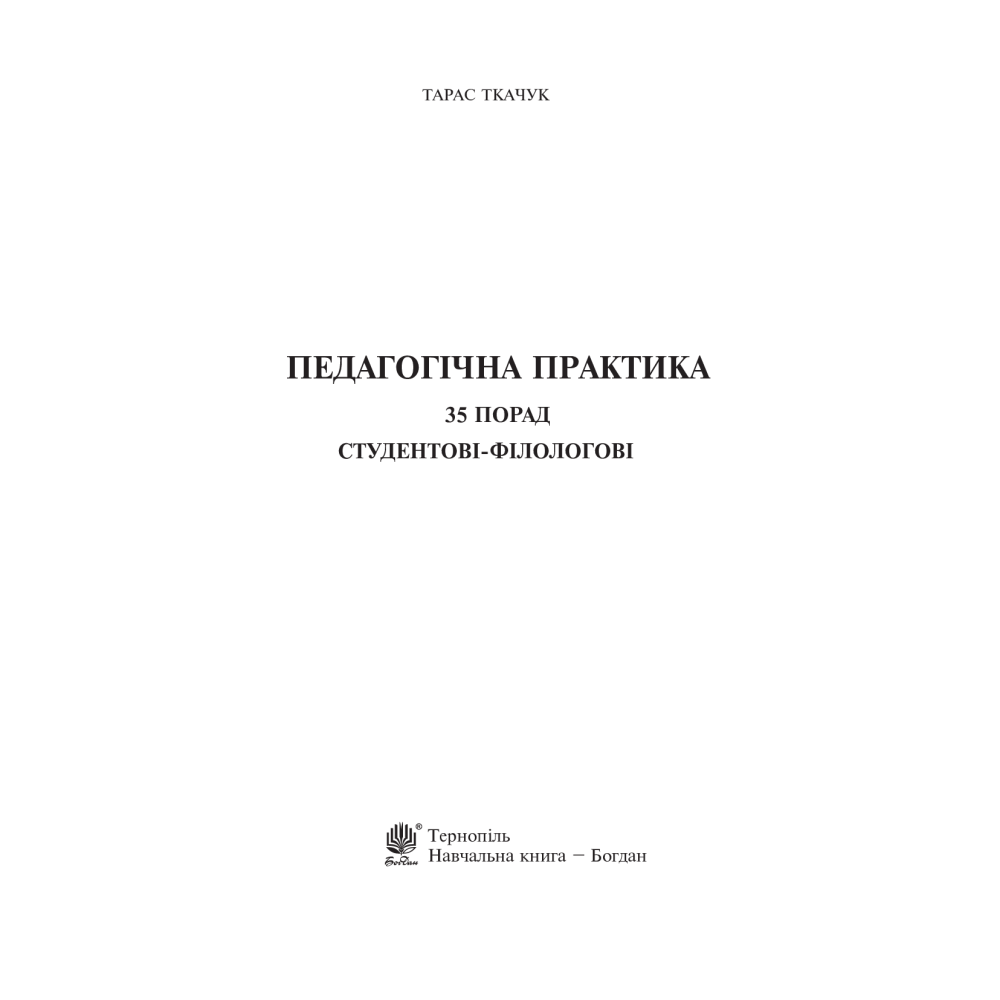 ТАРАС ТКАЧУК

ПЕДАГОГІЧНА ПРАКТИКА

35 ПОРАД

СТУДЕНТОВІ-ФІЛОЛОГОВІ

Богдан ®

Тернопіль
Навчальна книга – Богдан